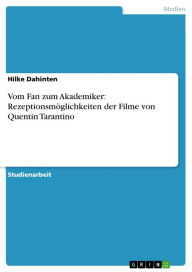 Medien

Hilke Dahinten

Vom Fan zum Akademiker: Rezeptionsmöglichkeiten der Filme von Quentin Tarantino

Studienarbeit

GRIN